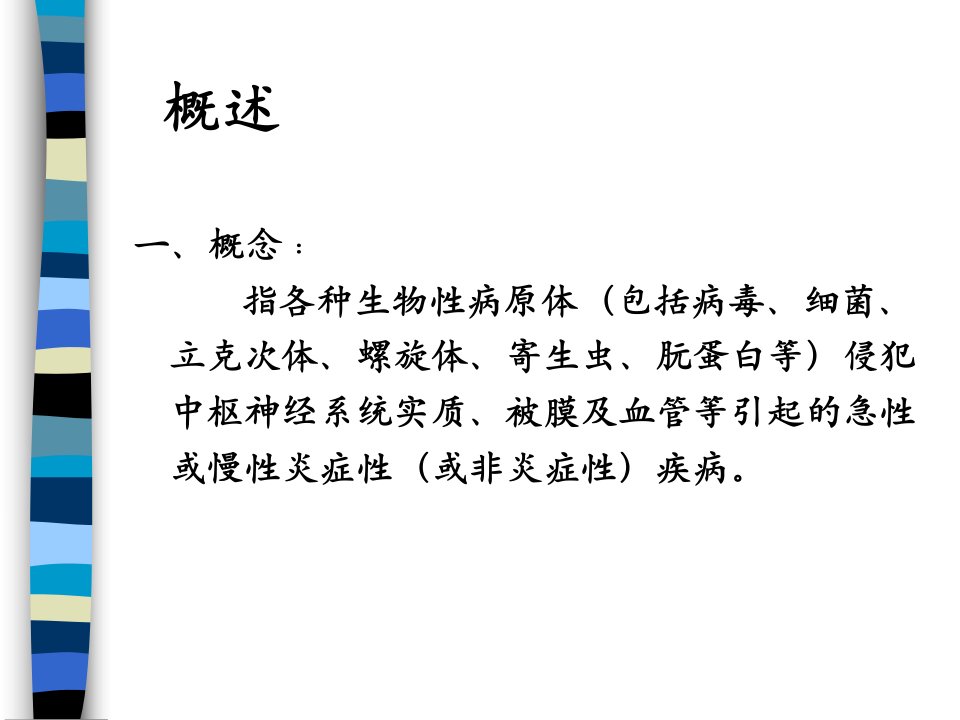 概述

一、概念：

指各种生物性病原体（包括病毒、细菌、立克次体、螺旋体、寄生虫、朊蛋白等）侵犯中枢神经系统实质、被膜及血管等引起的急性或慢性炎症性（或非炎症性）疾病。